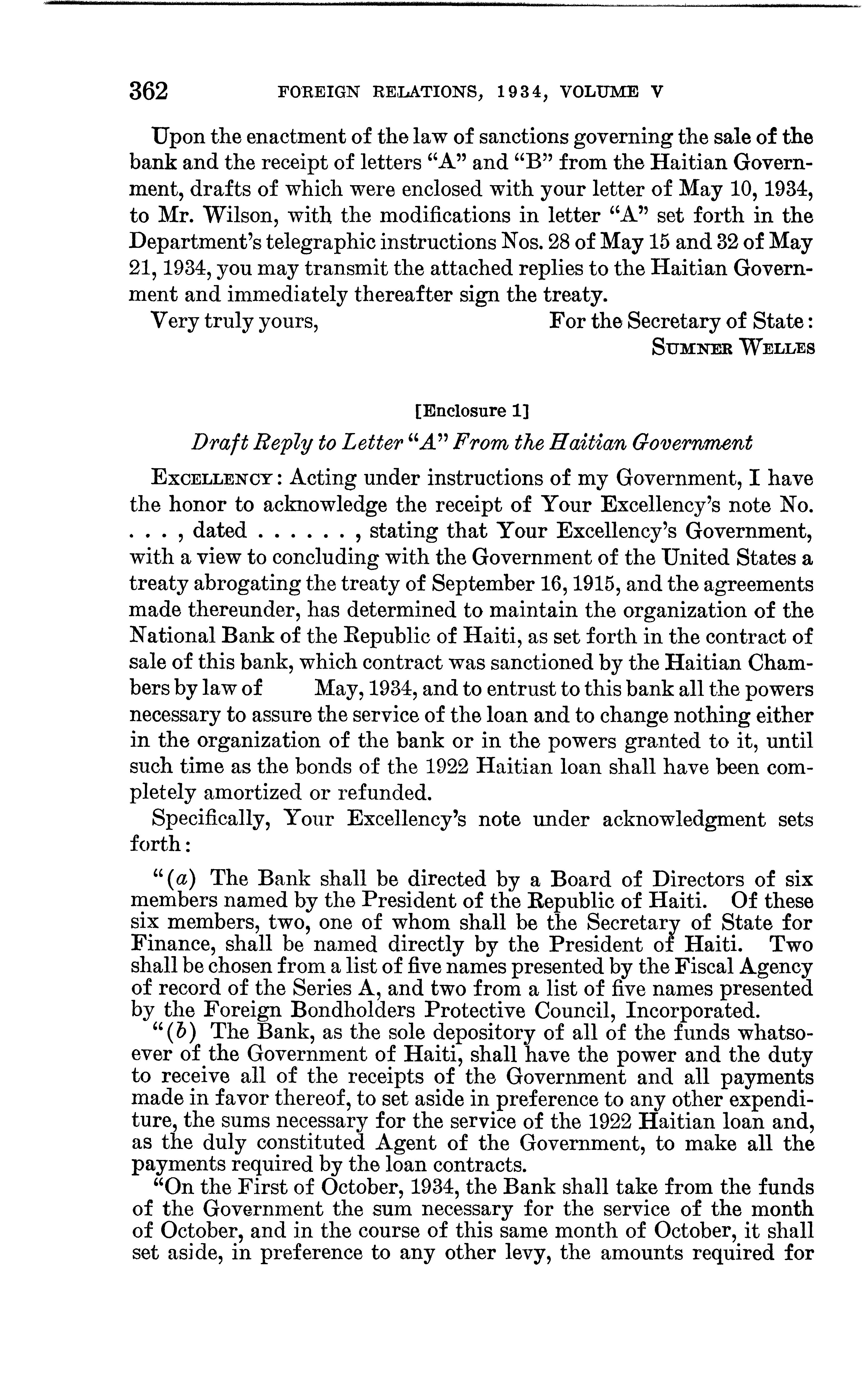 362 FOREIGN RELATIONS, 1934, VOLUME V

Upon the enactment of the law of sanctions governing the sale of the bank and the receipt of letters "A" and "B" from the Haitian Government, drafts of which were enclosed with your letter of May 10, 1934, to Mr. Wilson, with the modifications in letter "A" set forth in the Department's telegraphic instructions Nos. 28 of May 15 and 32 of May 21, 1934, you may transmit the attached replies to the Haitian Government and immediately thereafter sign the treaty.

Very truly yours, For the Secretary of State:
SUMNER WELLES

[Enclosure 1]

Draft Reply to Letter "A" From the Haitian Government

EXCELLENCY: Acting under instructions of my Government, I have the honor to acknowledge the receipt of Your Excellency's note No. . . . , dated . . . . . . , stating that Your Excellency's Government, with a view to concluding with the Government of the United States a treaty abrogating the treaty of September 16, 1915, and the agreements made thereunder, has determined to maintain the organization of the National Bank of the Republic of Haiti, as set forth in the contract of sale of this bank, which contract was sanctioned by the Haitian Chambers by law of May, 1934, and to entrust to this bank all the powers necessary to assure the service of the loan and to change nothing either in the organization of the bank or in the powers granted to it, until such time as the bonds of the 1922 Haitian loan shall have been completely amortized or refunded.

Specifically, Your Excellency's note under acknowledgment sets forth:

"(a) The Bank shall be directed by a Board of Directors of six members named by the President of the Republic of Haiti. Of these six members, two, one of whom shall be the Secretary of State for Finance, shall be named directly by the President of Haiti. Two shall be chosen from a list of five names presented by the Fiscal Agency of record of the Series A, and two from a list of five names presented by the Foreign Bondholders Protective Council, Incorporated.

"(b) The Bank, as the sole depository of all of the funds whatsoever of the Government of Haiti, shall have the power and the duty to receive all of the receipts of the Government and all payments made in favor thereof, to set aside in preference to any other expenditure, the sums necessary for the service of the 1922 Haitian loan and, as the duly constituted Agent of the Government, to make all the payments required by the loan contracts.

"On the First of October, 1934, the Bank shall take from the funds of the Government the sum necessary for the service of the month of October, and in the course of this same month of October, it shall set aside, in preference to any other levy, the amounts required for